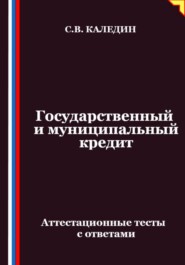 С.В. КАЛЕДИН

Государственный и муниципальный кредит

Аттестационные тесты с ответами